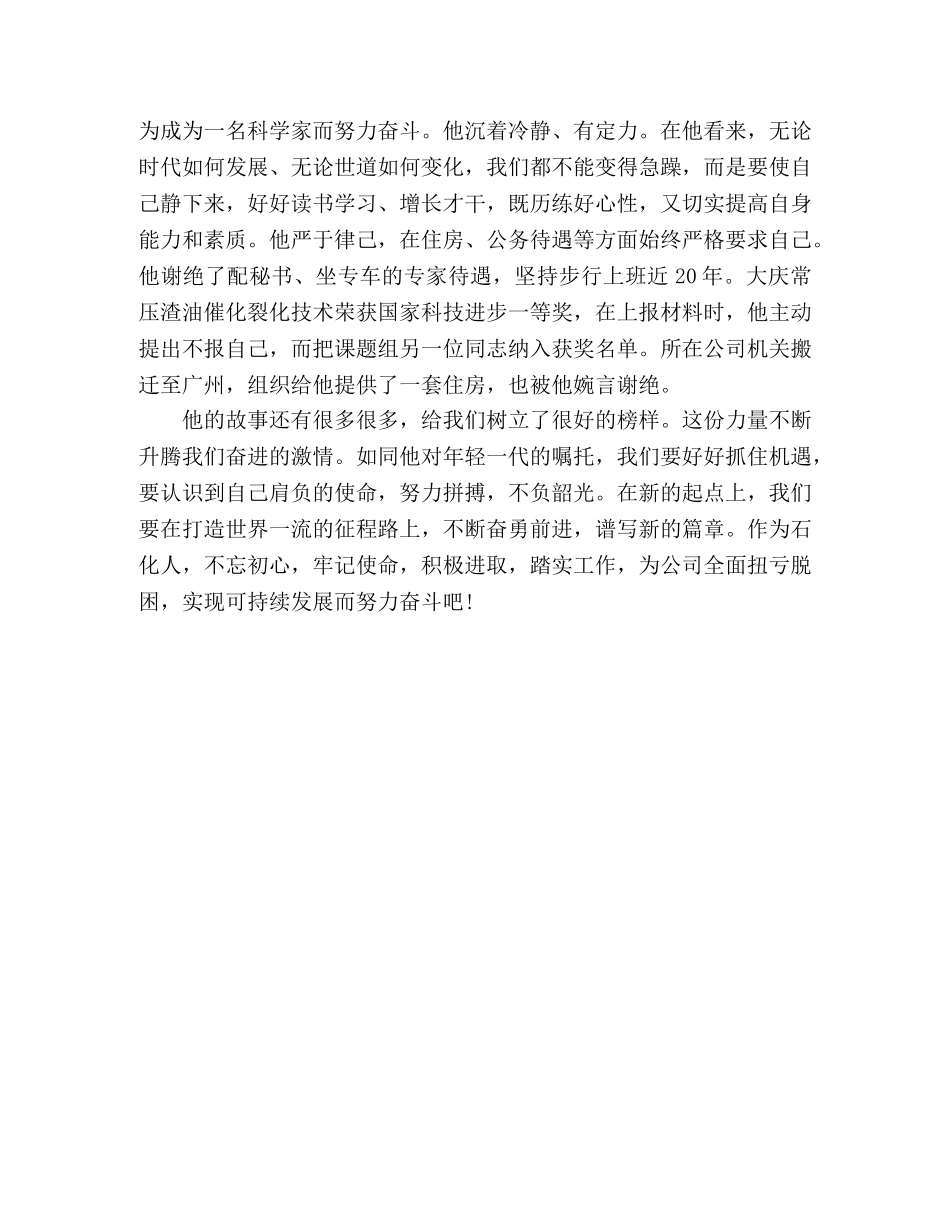 为成为一名科学家而努力奋斗。他沉着冷静、有定力。在他看来，无论时代如何发展、无论世道如何变化，我们都不能变得急躁，而是要使自己静下来，好好读书学习、增长才干，既历练好心性，又切实提高自身能力和素质。他严于律己，在住房、公务待遇等方面始终严格要求自己。他谢绝了配秘书、坐专车的专家待遇，坚持步行上班近 20 年。大庆常压渣油催化裂化技术荣获国家科技进步一等奖，在上报材料时，他主动提出不报自己，而把课题组另一位同志纳入获奖名单。所在公司机关搬迁至广州，组织给他提供了一套住房，也被他婉言谢绝。

他的故事还有很多很多，给我们树立了很好的榜样。这份力量不断升腾我们奋进的激情。如同他对年轻一代的嘱托，我们要好好抓住机遇，要认识到自己肩负的使命，努力拼搏，不负韶光。在新的起点上，我们要在打造世界一流的征程路上，不断奋勇前进，谱写新的篇章。作为石化人，不忘初心，牢记使命，积极进取，踏实工作，为公司全面扭亏脱困，实现可持续发展而努力奋斗吧！